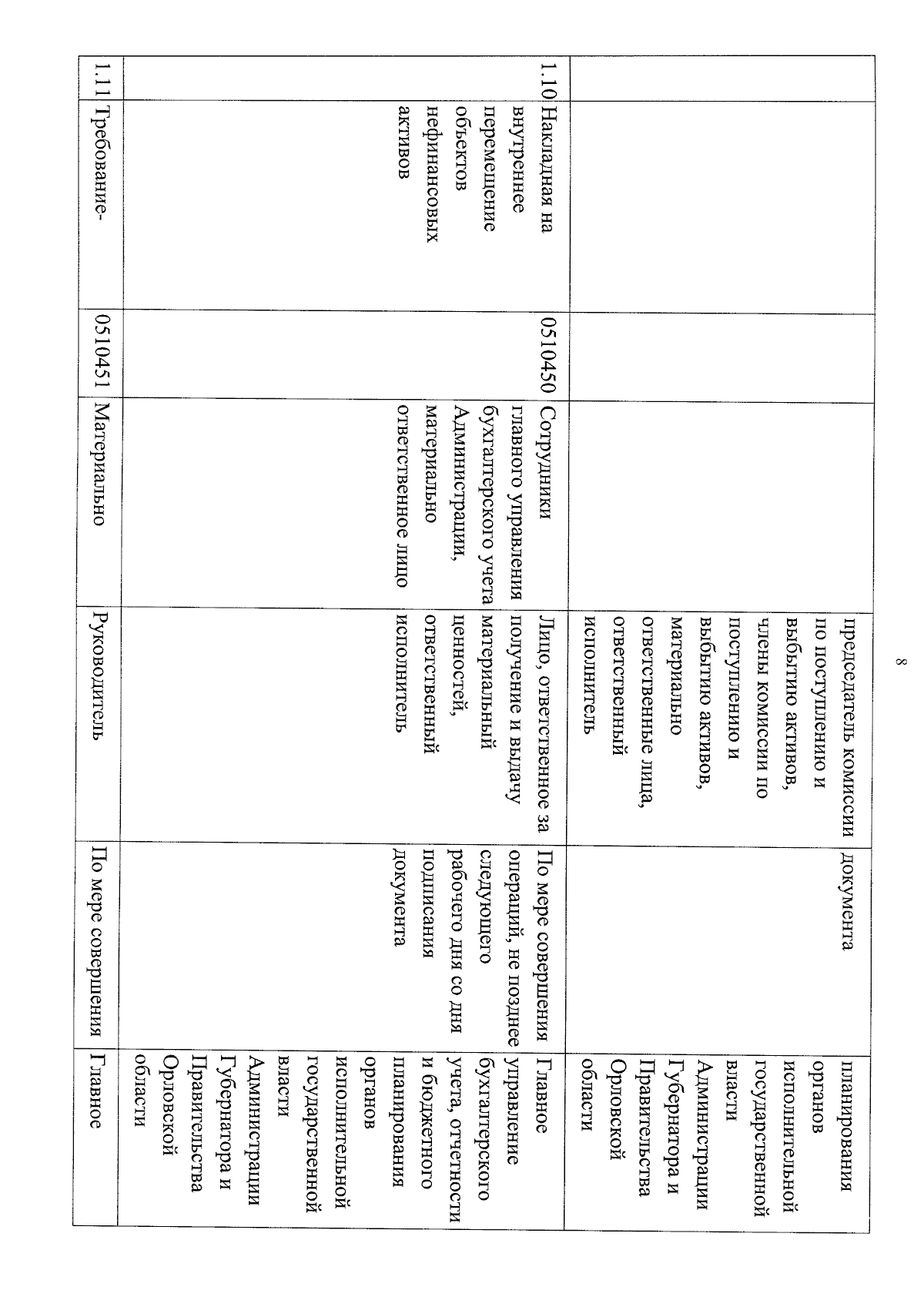 8

|  |  |  |  |  |  |  |
|---|---|---|---|---|---|---|
|  |  |  |  | председатель комиссии по поступлению и выбытию активов, члены комиссии по поступлению и выбытию активов, материально ответственные лица, ответственный исполнитель | документа | планирования органов исполнительной государственной власти Администрации Губернатора и Правительства Орловской области |
| 1.10 | Накладная на внутреннее перемещение объектов нефинансовых активов | 0510450 | Сотрудники главного управления бухгалтерского учета Администрации, материально ответственное лицо | Лицо, ответственное за получение и выдачу материальный ценностей, ответственный исполнитель | По мере совершения операций, не позднее следующего рабочего дня со дня подписания документа | Главное управление бухгалтерского учета, отчетности и бюджетного планирования органов исполнительной государственной власти Администрации Губернатора и Правительства Орловской области |
| 1.11 | Требование- | 0510451 | Материально | Руководитель | По мере совершения | Главное |